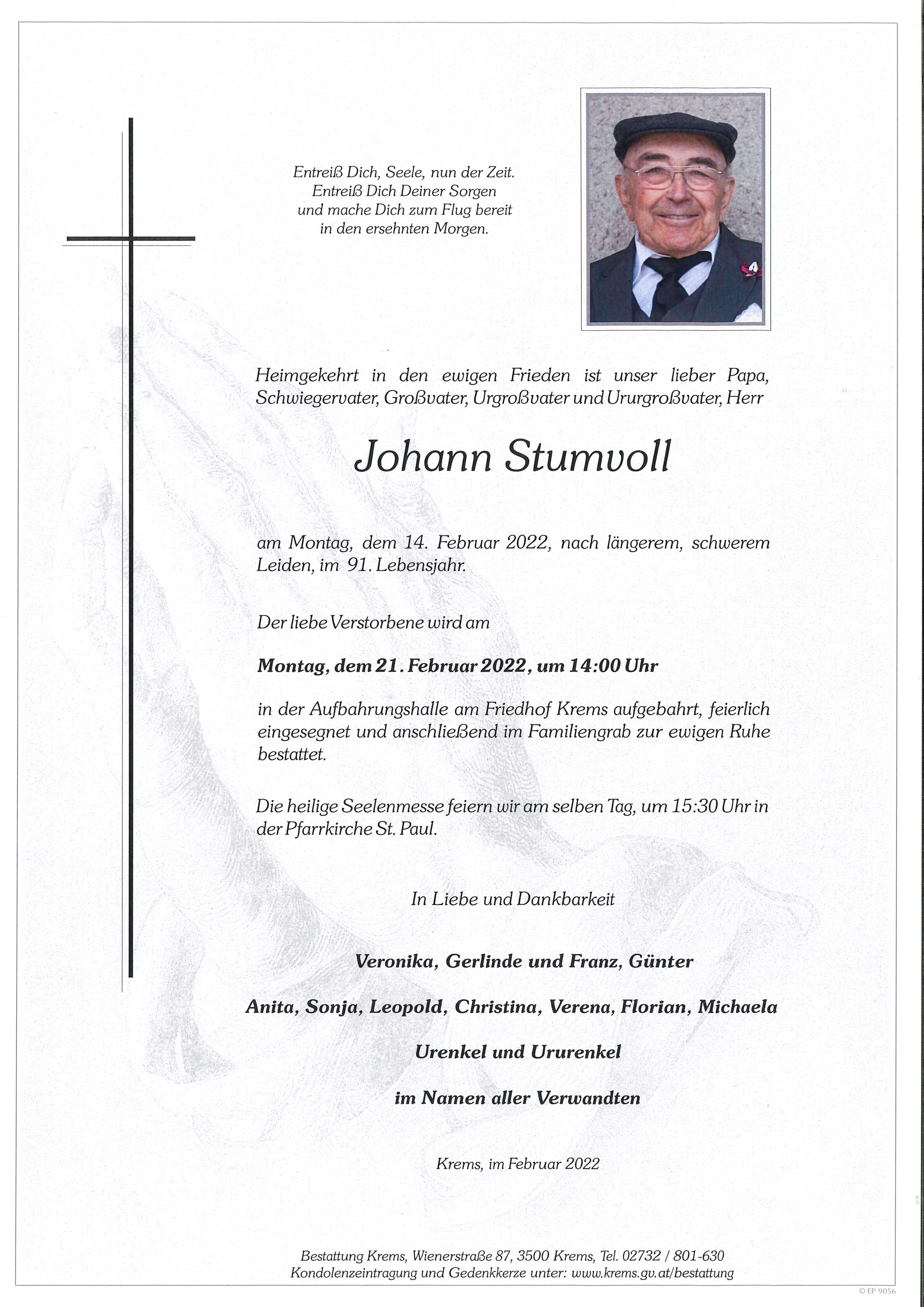 Entreiß Dich, Seele, nun der Zeit.
Entreiß Dich Deiner Sorgen
und mache Dich zum Flug bereit
in den ersehnten Morgen.

Heimgekehrt in den ewigen Frieden ist unser lieber Papa, Schwiegervater, Großvater, Urgroßvater und Ururgroßvater, Herr

Johann Stumvoll

am Montag, dem 14. Februar 2022, nach längerem, schwerem Leiden, im 91. Lebensjahr.

Der liebe Verstorbene wird am

Montag, dem 21. Februar 2022, um 14:00 Uhr

in der Aufbahrungshalle am Friedhof Krems aufgebahrt, feierlich eingesegnet und anschließend im Familiengrab zur ewigen Ruhe bestattet.

Die heilige Seelenmesse feiern wir am selben Tag, um 15:30 Uhr in der Pfarrkirche St. Paul.

In Liebe und Dankbarkeit

Veronika, Gerlinde und Franz, Günter

Anita, Sonja, Leopold, Christina, Verena, Florian, Michaela

Urenkel und Ururenkel

im Namen aller Verwandten

Krems, im Februar 2022

Bestattung Krems, Wienerstraße 87, 3500 Krems, Tel. 02732 / 801-630
Kondolenzeintragung und Gedenkkerze unter: www.krems.gv.at/bestattung

© EP 9056